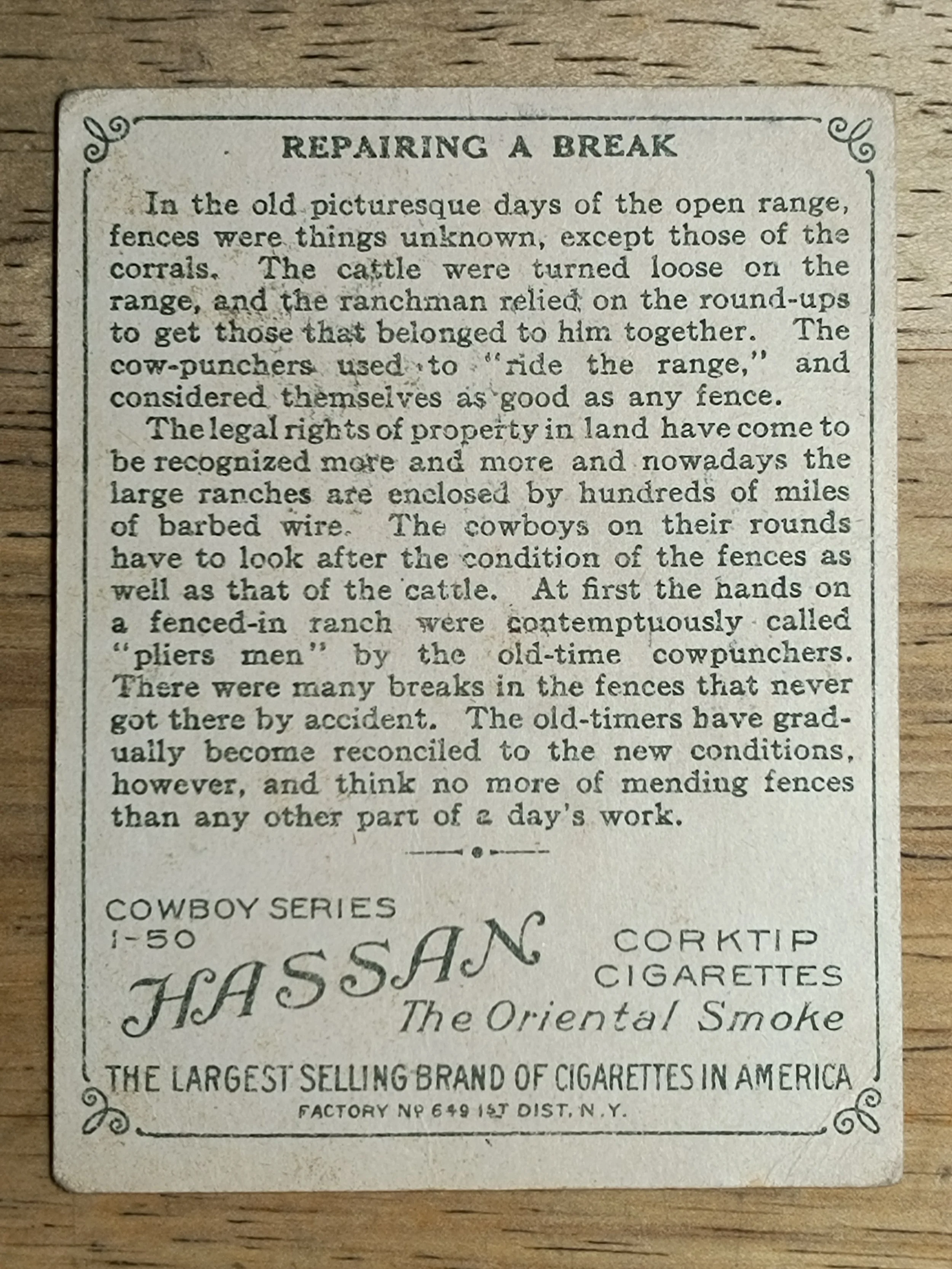 REPAIRING A BREAK

In the old picturesque days of the open range, fences were things unknown, except those of the corrals. The cattle were turned loose on the range, and the ranchman relied on the round-ups to get those that belonged to him together. The cow-punchers used to "ride the range," and considered themselves as good as any fence.

The legal rights of property in land have come to be recognized more and more and nowadays the large ranches are enclosed by hundreds of miles of barbed wire. The cowboys on their rounds have to look after the condition of the fences as well as that of the cattle. At first the hands on a fenced-in ranch were contemptuously called "pliers men" by the old-time cowpunchers. There were many breaks in the fences that never got there by accident. The old-timers have gradually become reconciled to the new conditions, however, and think no more of mending fences than any other part of a day's work.

COWBOY SERIES 1-50

HASSAN

CORKTIP CIGARETTES

The Oriental Smoke

THE LARGEST SELLING BRAND OF CIGARETTES IN AMERICA

FACTORY Nº 649 1ST DIST. N.Y.